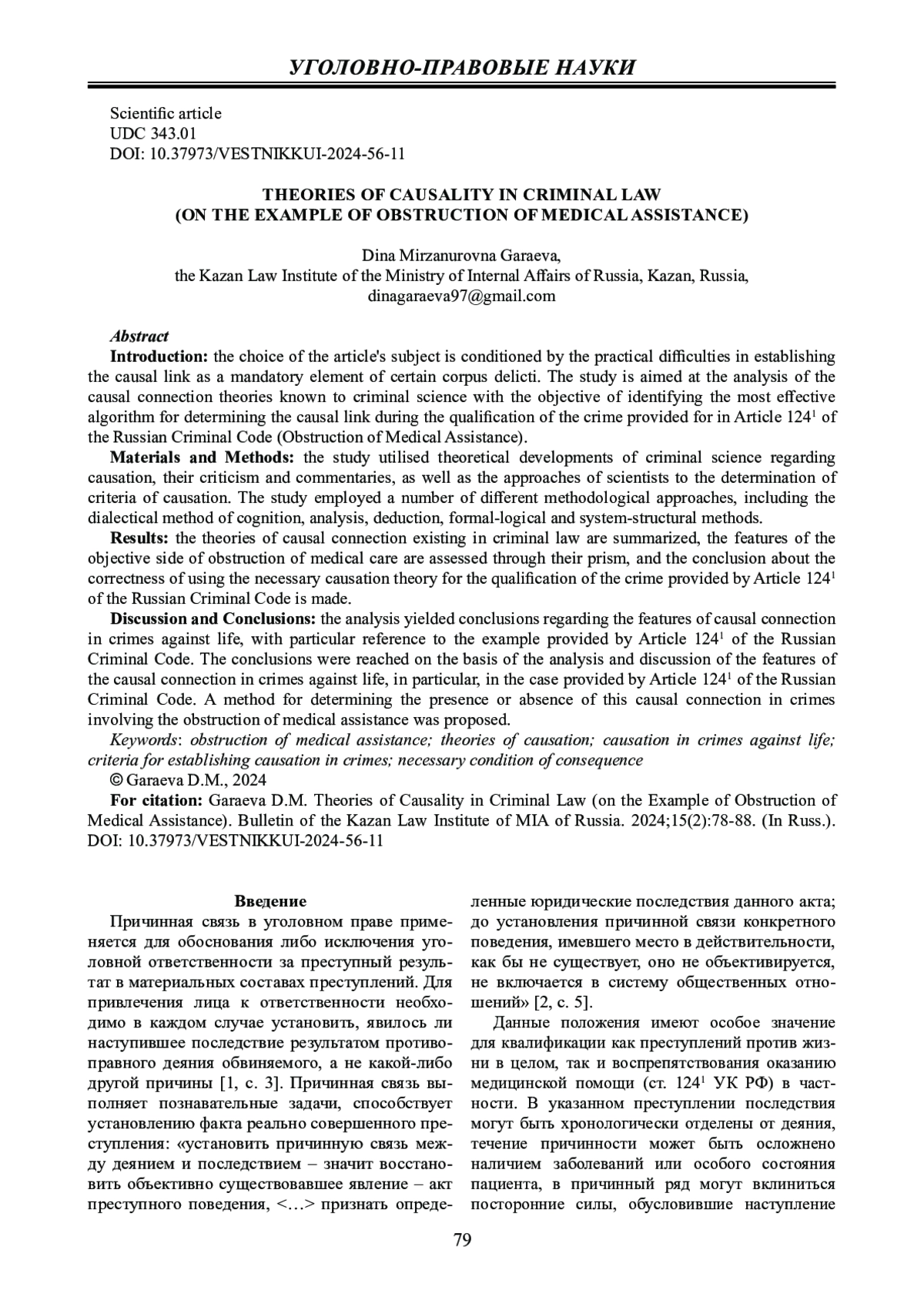 УГОЛОВНО-ПРАВОВЫЕ НАУКИ

Scientific article
UDC 343.01
DOI: 10.37973/VESTNIKKUI-2024-56-11

THEORIES OF CAUSALITY IN CRIMINAL LAW
(ON THE EXAMPLE OF OBSTRUCTION OF MEDICAL ASSISTANCE)

Dina Mirzanurovna Garaeva,
the Kazan Law Institute of the Ministry of Internal Affairs of Russia, Kazan, Russia,
dinagaraeva97@gmail.com

Abstract

Introduction: the choice of the article's subject is conditioned by the practical difficulties in establishing the causal link as a mandatory element of certain corpus delicti. The study is aimed at the analysis of the causal connection theories known to criminal science with the objective of identifying the most effective algorithm for determining the causal link during the qualification of the crime provided for in Article $124^1$ of the Russian Criminal Code (Obstruction of Medical Assistance).

Materials and Methods: the study utilised theoretical developments of criminal science regarding causation, their criticism and commentaries, as well as the approaches of scientists to the determination of criteria of causation. The study employed a number of different methodological approaches, including the dialectical method of cognition, analysis, deduction, formal-logical and system-structural methods.

Results: the theories of causal connection existing in criminal law are summarized, the features of the objective side of obstruction of medical care are assessed through their prism, and the conclusion about the correctness of using the necessary causation theory for the qualification of the crime provided by Article $124^1$ of the Russian Criminal Code is made.

Discussion and Conclusions: the analysis yielded conclusions regarding the features of causal connection in crimes against life, with particular reference to the example provided by Article $124^1$ of the Russian Criminal Code. The conclusions were reached on the basis of the analysis and discussion of the features of the causal connection in crimes against life, in particular, in the case provided by Article $124^1$ of the Russian Criminal Code. A method for determining the presence or absence of this causal connection in crimes involving the obstruction of medical assistance was proposed.

Keywords: obstruction of medical assistance; theories of causation; causation in crimes against life; criteria for establishing causation in crimes; necessary condition of consequence

© Garaeva D.M., 2024

For citation: Garaeva D.M. Theories of Causality in Criminal Law (on the Example of Obstruction of Medical Assistance). Bulletin of the Kazan Law Institute of MIA of Russia. 2024;15(2):78-88. (In Russ.). DOI: 10.37973/VESTNIKKUI-2024-56-11

Введение

Причинная связь в уголовном праве применяется для обоснования либо исключения уголовной ответственности за преступный результат в материальных составах преступлений. Для привлечения лица к ответственности необходимо в каждом случае установить, явилось ли наступившее последствие результатом противоправного деяния обвиняемого, а не какой-либо другой причины [1, с. 3]. Причинная связь выполняет познавательные задачи, способствует установлению факта реально совершенного преступления: «установить причинную связь между деянием и последствием – значит восстановить объективно существовавшее явление – акт преступного поведения, <…> признать определенные юридические последствия данного акта; до установления причинной связи конкретного поведения, имевшего место в действительности, как бы не существует, оно не объективируется, не включается в систему общественных отношений» [2, с. 5].

Данные положения имеют особое значение для квалификации как преступлений против жизни в целом, так и воспрепятствования оказанию медицинской помощи (ст. $124^1$ УК РФ) в частности. В указанном преступлении последствия могут быть хронологически отделены от деяния, течение причинности может быть осложнено наличием заболеваний или особого состояния пациента, в причинный ряд могут вклиниться посторонние силы, обусловившие наступление

79